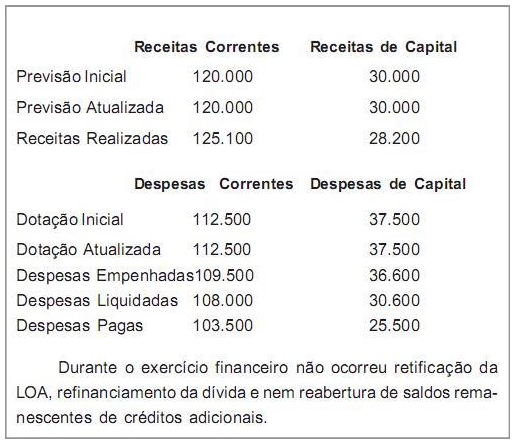 |  | Receitas Correntes | Receitas de Capital |
|---|---|---|
| Previsão Inicial | 120.000 | 30.000 |
| Previsão Atualizada | 120.000 | 30.000 |
| Receitas Realizadas | 125.100 | 28.200 |

|  | Despesas Correntes | Despesas de Capital |
|---|---|---|
| Dotação Inicial | 112.500 | 37.500 |
| Dotação Atualizada | 112.500 | 37.500 |
| Despesas Empenhadas | 109.500 | 36.600 |
| Despesas Liquidadas | 108.000 | 30.600 |
| Despesas Pagas | 103.500 | 25.500 |

Durante o exercício financeiro não ocorreu retificação da LOA, refinanciamento da dívida e nem reabertura de saldos remanescentes de créditos adicionais.